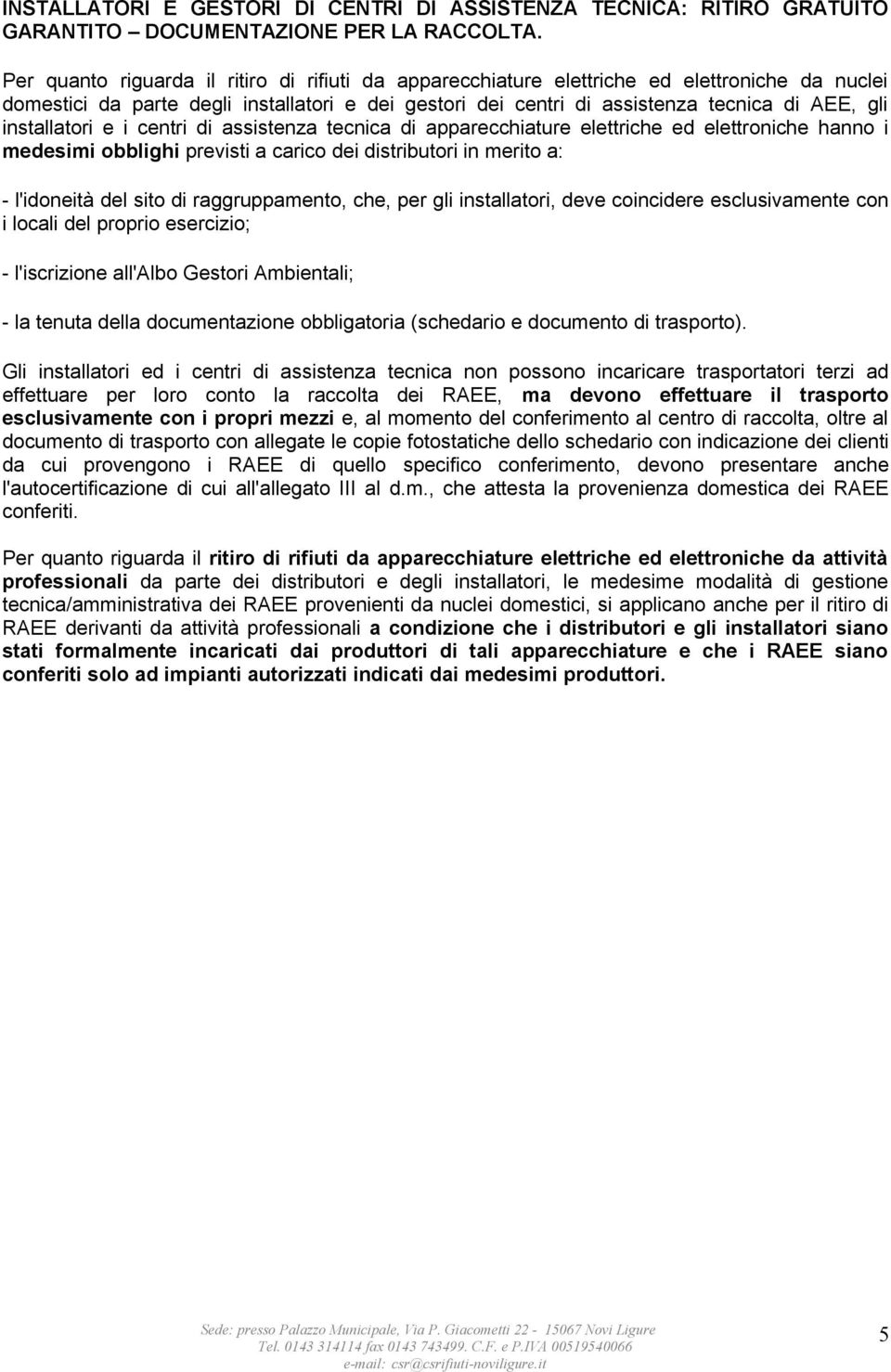 INSTALLATORI E GESTORI DI CENTRI DI ASSISTENZA TECNICA: RITIRO GRATUITO GARANTITO – DOCUMENTAZIONE PER LA RACCOLTA.

Per quanto riguarda il ritiro di rifiuti da apparecchiature elettriche ed elettroniche da nuclei domestici da parte degli installatori e dei gestori dei centri di assistenza tecnica di AEE, gli installatori e i centri di assistenza tecnica di apparecchiature elettriche ed elettroniche hanno i medesimi obblighi previsti a carico dei distributori in merito a:

- l'idoneità del sito di raggruppamento, che, per gli installatori, deve coincidere esclusivamente con i locali del proprio esercizio;

- l'iscrizione all'Albo Gestori Ambientali;

- la tenuta della documentazione obbligatoria (schedario e documento di trasporto).

Gli installatori ed i centri di assistenza tecnica non possono incaricare trasportatori terzi ad effettuare per loro conto la raccolta dei RAEE, ma devono effettuare il trasporto esclusivamente con i propri mezzi e, al momento del conferimento al centro di raccolta, oltre al documento di trasporto con allegate le copie fotostatiche dello schedario con indicazione dei clienti da cui provengono i RAEE di quello specifico conferimento, devono presentare anche l'autocertificazione di cui all'allegato III al d.m., che attesta la provenienza domestica dei RAEE conferiti.

Per quanto riguarda il ritiro di rifiuti da apparecchiature elettriche ed elettroniche da attività professionali da parte dei distributori e degli installatori, le medesime modalità di gestione tecnica/amministrativa dei RAEE provenienti da nuclei domestici, si applicano anche per il ritiro di RAEE derivanti da attività professionali a condizione che i distributori e gli installatori siano stati formalmente incaricati dai produttori di tali apparecchiature e che i RAEE siano conferiti solo ad impianti autorizzati indicati dai medesimi produttori.

Sede: presso Palazzo Municipale, Via P. Giacometti 22 - 15067 Novi Ligure
Tel. 0143 314114 fax 0143 743499. C.F. e P.IVA 00519540066
e-mail: csr@csrifiuti-noviligure.it

5